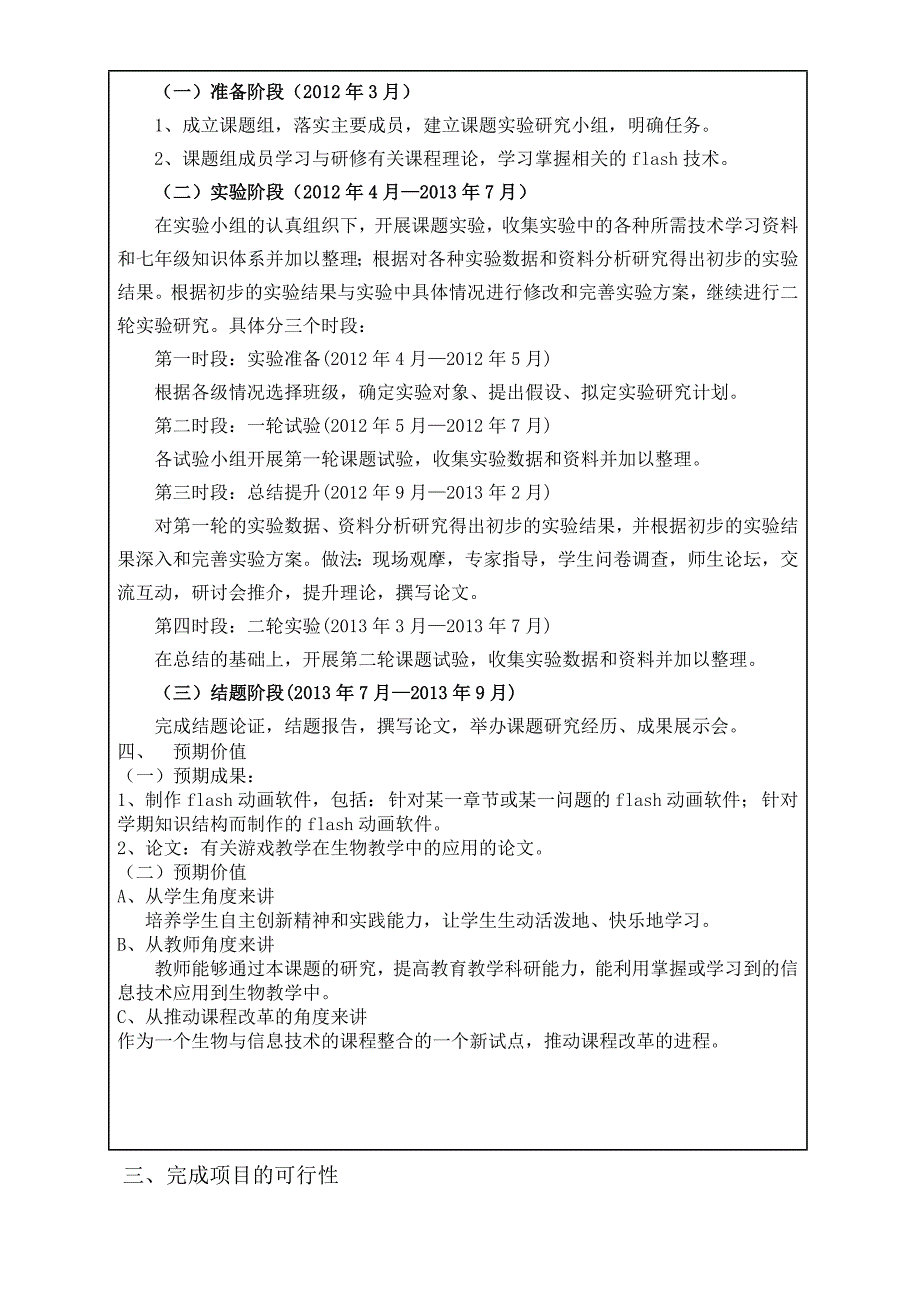 （一）准备阶段（2012 年 3 月）

1、成立课题组，落实主要成员，建立课题实验研究小组，明确任务。

2、课题组成员学习与研修有关课程理论，学习掌握相关的 flash 技术。

（二）实验阶段（2012 年 4 月—2013 年 7 月）

在实验小组的认真组织下，开展课题实验，收集实验中的各种所需技术学习资料和七年级知识体系并加以整理；根据对各种实验数据和资料分析研究得出初步的实验结果。根据初步的实验结果与实验中具体情况进行修改和完善实验方案，继续进行二轮实验研究。具体分三个时段：

第一时段：实验准备(2012 年 4 月—2012 年 5 月)

根据各级情况选择班级，确定实验对象、提出假设、拟定实验研究计划。

第二时段：一轮试验(2012 年 5 月—2012 年 7 月)

各试验小组开展第一轮课题试验，收集实验数据和资料并加以整理。

第三时段：总结提升(2012 年 9 月—2013 年 2 月)

对第一轮的实验数据、资料分析研究得出初步的实验结果，并根据初步的实验结果深入和完善实验方案。做法：现场观摩，专家指导，学生问卷调查，师生论坛，交流互动，研讨会推介，提升理论，撰写论文。

第四时段：二轮实验(2013 年 3 月—2013 年 7 月)

在总结的基础上，开展第二轮课题试验，收集实验数据和资料并加以整理。

（三）结题阶段(2013 年 7 月—2013 年 9 月)

完成结题论证，结题报告，撰写论文，举办课题研究经历、成果展示会。

四、 预期价值

（一）预期成果：

1、制作 flash 动画软件，包括：针对某一章节或某一问题的 flash 动画软件；针对学期知识结构而制作的 flash 动画软件。

2、论文：有关游戏教学在生物教学中的应用的论文。

（二）预期价值

A、从学生角度来讲

培养学生自主创新精神和实践能力，让学生生动活泼地、快乐地学习。

B、从教师角度来讲

教师能够通过本课题的研究，提高教育教学科研能力，能利用掌握或学习到的信息技术应用到生物教学中。

C、从推动课程改革的角度来讲

作为一个生物与信息技术的课程整合的一个新试点，推动课程改革的进程。

三、完成项目的可行性